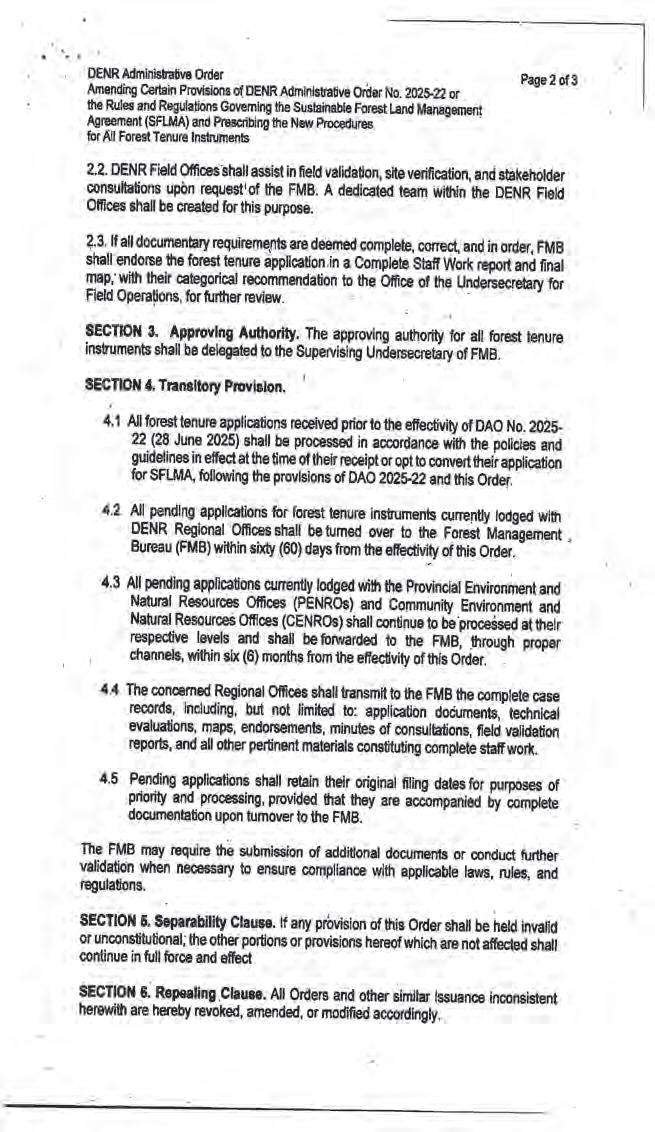 DENR Administrative Order
Amending Certain Provisions of DENR Administrative Order No. 2025-22 or the Rules and Regulations Governing the Sustainable Forest Land Management Agreement (SFLMA) and Prescribing the New Procedures for All Forest Tenure Instruments

Page 2 of 3

2.2. DENR Field Offices shall assist in field validation, site verification, and stakeholder consultations upon request of the FMB. A dedicated team within the DENR Field Offices shall be created for this purpose.

2.3. If all documentary requirements are deemed complete, correct, and in order, FMB shall endorse the forest tenure application in a Complete Staff Work report and final map, with their categorical recommendation to the Office of the Undersecretary for Field Operations, for further review.

SECTION 3. Approving Authority. The approving authority for all forest tenure instruments shall be delegated to the Supervising Undersecretary of FMB.

SECTION 4. Transitory Provision.

4.1 All forest tenure applications received prior to the effectivity of DAO No. 2025-22 (28 June 2025) shall be processed in accordance with the policies and guidelines in effect at the time of their receipt or opt to convert their application for SFLMA, following the provisions of DAO 2025-22 and this Order.

4.2 All pending applications for forest tenure instruments currently lodged with DENR Regional Offices shall be turned over to the Forest Management Bureau (FMB) within sixty (60) days from the effectivity of this Order.

4.3 All pending applications currently lodged with the Provincial Environment and Natural Resources Offices (PENROs) and Community Environment and Natural Resources Offices (CENROs) shall continue to be processed at their respective levels and shall be forwarded to the FMB, through proper channels, within six (6) months from the effectivity of this Order.

4.4 The concerned Regional Offices shall transmit to the FMB the complete case records, including, but not limited to: application documents, technical evaluations, maps, endorsements, minutes of consultations, field validation reports, and all other pertinent materials constituting complete staff work.

4.5 Pending applications shall retain their original filing dates for purposes of priority and processing, provided that they are accompanied by complete documentation upon turnover to the FMB.

The FMB may require the submission of additional documents or conduct further validation when necessary to ensure compliance with applicable laws, rules, and regulations.

SECTION 5. Separability Clause. If any provision of this Order shall be held invalid or unconstitutional, the other portions or provisions hereof which are not affected shall continue in full force and effect

SECTION 6. Repealing Clause. All Orders and other similar issuance inconsistent herewith are hereby revoked, amended, or modified accordingly.